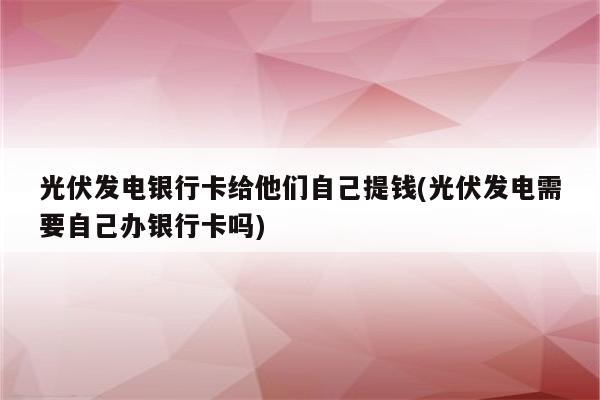 光伏发电银行卡给他们自己提钱(光伏发电需要自己办银行卡吗)